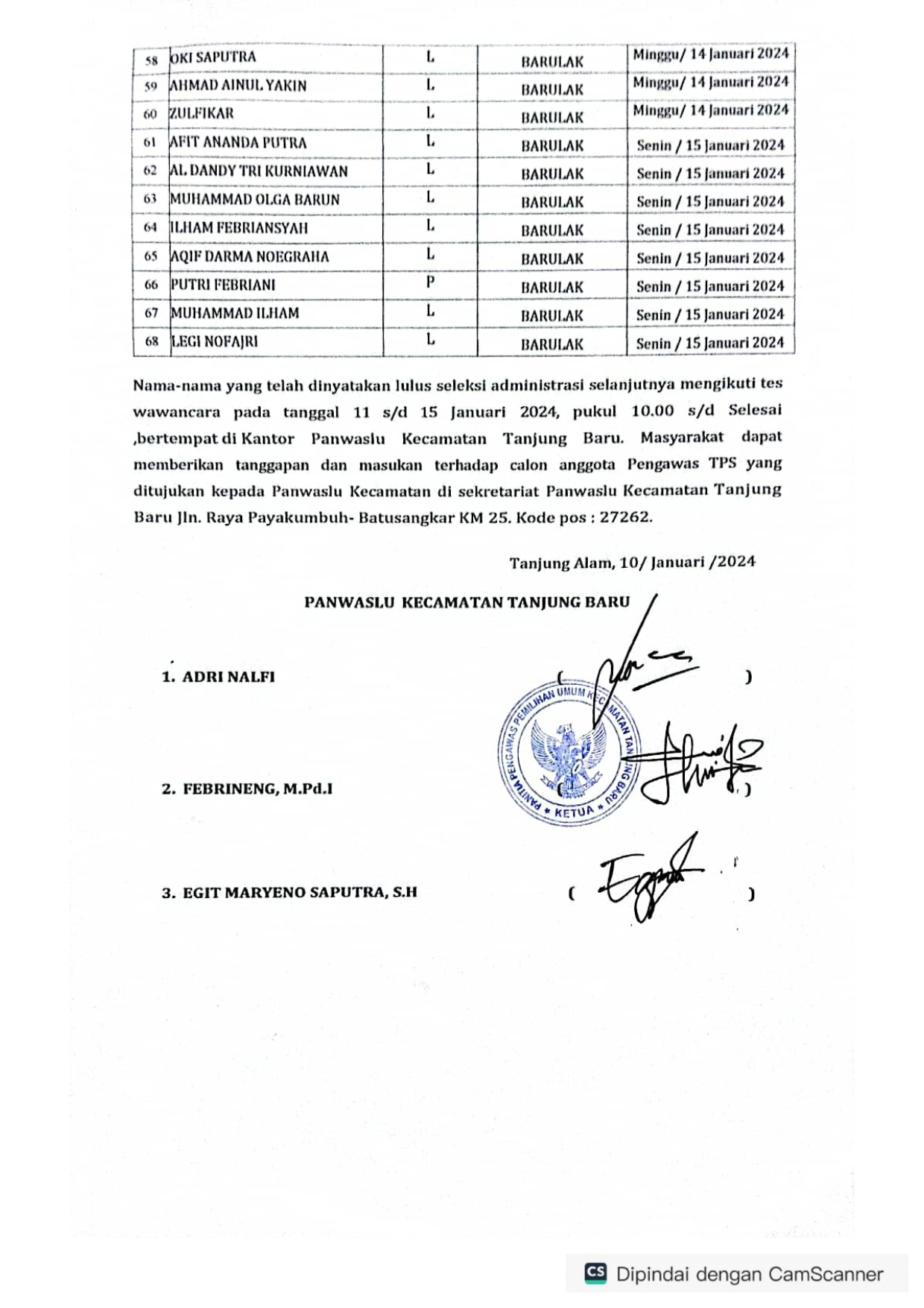 | 58 | OKI SAPUTRA | L | BARULAK | Minggu/ 14 Januari 2024 |
|---|---|---|---|---|
| 59 | AHMAD AINUL YAKIN | L | BARULAK | Minggu/ 14 Januari 2024 |
| 60 | ZULFIKAR | L | BARULAK | Minggu/ 14 Januari 2024 |
| 61 | AFIT ANANDA PUTRA | L | BARULAK | Senin / 15 Januari 2024 |
| 62 | AL DANDY TRI KURNIAWAN | L | BARULAK | Senin / 15 Januari 2024 |
| 63 | MUHAMMAD OLGA BARUN | L | BARULAK | Senin / 15 Januari 2024 |
| 64 | ILHAM FEBRIANSYAH | L | BARULAK | Senin / 15 Januari 2024 |
| 65 | AQIF DARMA NOEGRAHA | L | BARULAK | Senin / 15 Januari 2024 |
| 66 | PUTRI FEBRIANI | P | BARULAK | Senin / 15 Januari 2024 |
| 67 | MUHAMMAD ILHAM | L | BARULAK | Senin / 15 Januari 2024 |
| 68 | LEGI NOFAJRI | L | BARULAK | Senin / 15 Januari 2024 |

Nama-nama yang telah dinyatakan lulus seleksi administrasi selanjutnya mengikuti tes wawancara pada tanggal 11 s/d 15 Januari 2024, pukul 10.00 s/d Selesai ,bertempat di Kantor Panwaslu Kecamatan Tanjung Baru. Masyarakat dapat memberikan tanggapan dan masukan terhadap calon anggota Pengawas TPS yang ditujukan kepada Panwaslu Kecamatan di sekretariat Panwaslu Kecamatan Tanjung Baru Jln. Raya Payakumbuh- Batusangkar KM 25. Kode pos : 27262.

Tanjung Alam, 10/ Januari /2024

PANWASLU KECAMATAN TANJUNG BARU

1. ADRI NALFI ( )

PANITIA PENGAWAS PEMILIHAN UMUM KECAMATAN TANJUNG BARU
* KETUA *

2. FEBRINENG, M.Pd.I ( )

3. EGIT MARYENO SAPUTRA, S.H ( )

CS Dipindai dengan CamScanner